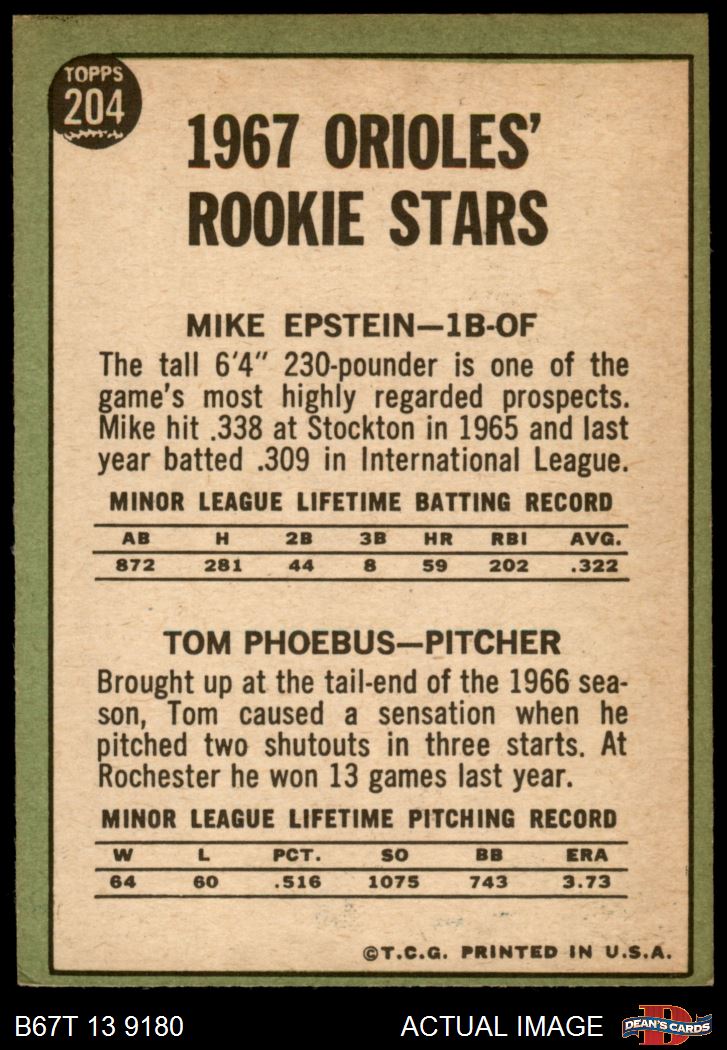 TOPPS
204

1967 ORIOLES' ROOKIE STARS

MIKE EPSTEIN—1B-OF

The tall 6'4" 230-pounder is one of the game's most highly regarded prospects. Mike hit .338 at Stockton in 1965 and last year batted .309 in International League.

MINOR LEAGUE LIFETIME BATTING RECORD

| AB | H | 2B | 3B | HR | RBI | AVG. |
|---|---|---|---|---|---|---|
| 872 | 281 | 44 | 8 | 59 | 202 | .322 |

TOM PHOEBUS—PITCHER

Brought up at the tail-end of the 1966 season, Tom caused a sensation when he pitched two shutouts in three starts. At Rochester he won 13 games last year.

MINOR LEAGUE LIFETIME PITCHING RECORD

| W | L | PCT. | SO | BB | ERA |
|---|---|---|---|---|---|
| 64 | 60 | .516 | 1075 | 743 | 3.73 |

©T.C.G. PRINTED IN U.S.A.

B67T 13 9180

ACTUAL IMAGE

DEAN'S CARDS